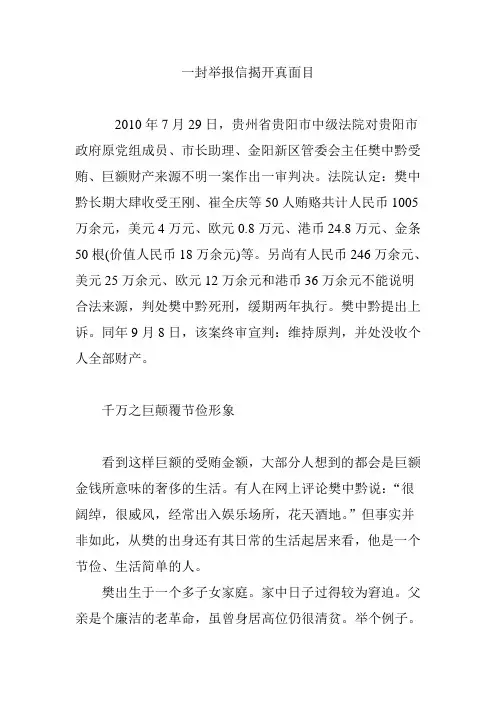 一封举报信揭开真面目

2010 年 7 月 29 日，贵州省贵阳市中级法院对贵阳市政府原党组成员、市长助理、金阳新区管委会主任樊中黔受贿、巨额财产来源不明一案作出一审判决。法院认定：樊中黔长期大肆收受王刚、崔全庆等 50 人贿赂共计人民币 1005 万余元，美元 4 万元、欧元 0.8 万元、港币 24.8 万元、金条 50 根(价值人民币 18 万余元)等。另尚有人民币 246 万余元、美元 25 万余元、欧元 12 万余元和港币 36 万余元不能说明合法来源，判处樊中黔死刑，缓期两年执行。樊中黔提出上诉。同年 9 月 8 日，该案终审宣判：维持原判，并处没收个人全部财产。

千万之巨颠覆节俭形象

看到这样巨额的受贿金额，大部分人想到的都会是巨额金钱所意味的奢侈的生活。有人在网上评论樊中黔说：“很阔绰，很威风，经常出入娱乐场所，花天酒地。”但事实并非如此，从樊的出身还有其日常的生活起居来看，他是一个节俭、生活简单的人。

樊出生于一个多子女家庭。家中日子过得较为窘迫。父亲是个廉洁的老革命，虽曾身居高位仍很清贫。举个例子。